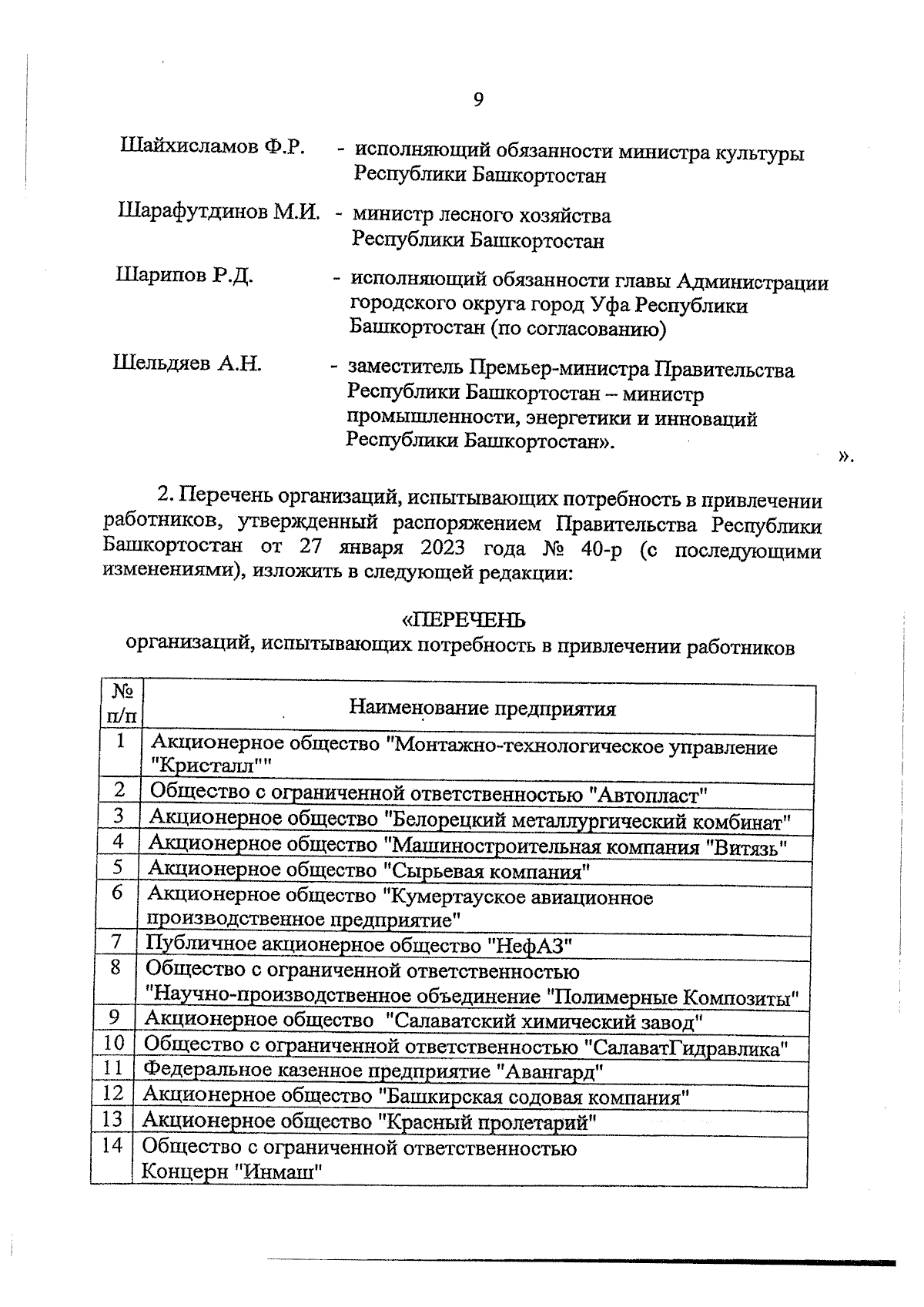 9

Шайхисламов Ф.Р. - исполняющий обязанности министра культуры Республики Башкортостан

Шарафутдинов М.И. - министр лесного хозяйства Республики Башкортостан

Шарипов Р.Д. - исполняющий обязанности главы Администрации городского округа город Уфа Республики Башкортостан (по согласованию)

Шельдяев А.Н. - заместитель Премьер-министра Правительства Республики Башкортостан – министр промышленности, энергетики и инноваций Республики Башкортостан».

».

2. Перечень организаций, испытывающих потребность в привлечении работников, утвержденный распоряжением Правительства Республики Башкортостан от 27 января 2023 года № 40-р (с последующими изменениями), изложить в следующей редакции:

«ПЕРЕЧЕНЬ
организаций, испытывающих потребность в привлечении работников

| № п/п | Наименование предприятия |
|---|---|
| 1 | Акционерное общество "Монтажно-технологическое управление "Кристалл"" |
| 2 | Общество с ограниченной ответственностью "Автопласт" |
| 3 | Акционерное общество "Белорецкий металлургический комбинат" |
| 4 | Акционерное общество "Машиностроительная компания "Витязь" |
| 5 | Акционерное общество "Сырьевая компания" |
| 6 | Акционерное общество "Кумертауское авиационное производственное предприятие" |
| 7 | Публичное акционерное общество "НефАЗ" |
| 8 | Общество с ограниченной ответственностью "Научно-производственное объединение "Полимерные Композиты" |
| 9 | Акционерное общество "Салаватский химический завод" |
| 10 | Общество с ограниченной ответственностью "СалаватГидравлика" |
| 11 | Федеральное казенное предприятие "Авангард" |
| 12 | Акционерное общество "Башкирская содовая компания" |
| 13 | Акционерное общество "Красный пролетарий" |
| 14 | Общество с ограниченной ответственностью Концерн "Инмаш" |